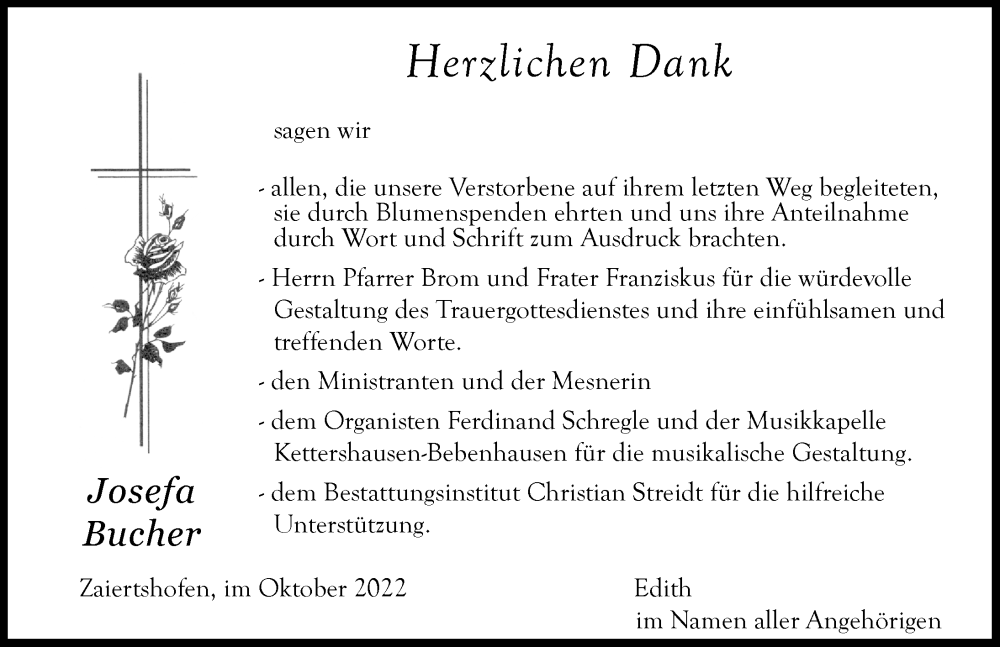 Herzlichen Dank

sagen wir

- allen, die unsere Verstorbene auf ihrem letzten Weg begleiteten, sie durch Blumenspenden ehrten und uns ihre Anteilnahme durch Wort und Schrift zum Ausdruck brachten.

- Herrn Pfarrer Brom und Frater Franziskus für die würdevolle Gestaltung des Trauergottesdienstes und ihre einfühlsamen und treffenden Worte.

- den Ministranten und der Mesnerin

- dem Organisten Ferdinand Schregle und der Musikkapelle Kettershausen-Bebenhausen für die musikalische Gestaltung.

- dem Bestattungsinstitut Christian Streidt für die hilfreiche Unterstützung.

Josefa Bucher

Zaiertshofen, im Oktober 2022

Edith
im Namen aller Angehörigen